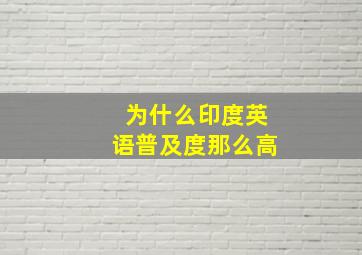 为什么印度英语普及度那么高